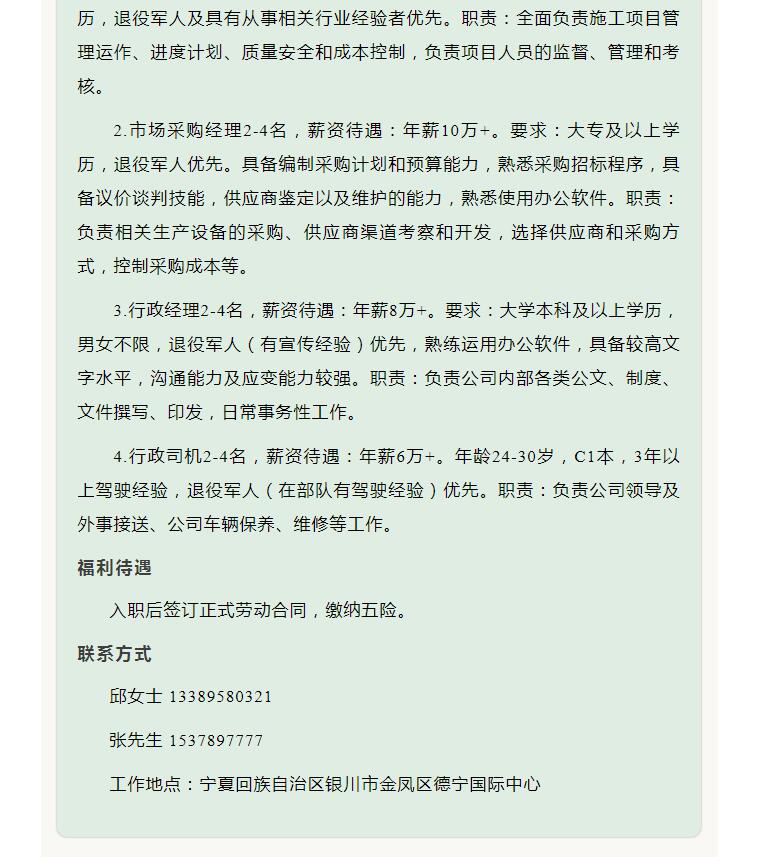 历，退役军人及具有从事相关行业经验者优先。职责：全面负责施工项目管理运作、进度计划、质量安全和成本控制，负责项目人员的监督、管理和考核。

2.市场采购经理2-4名，薪资待遇：年薪10万+。要求：大专及以上学历，退役军人优先。具备编制采购计划和预算能力，熟悉采购招标程序，具备议价谈判技能，供应商鉴定以及维护的能力，熟悉使用办公软件。职责：负责相关生产设备的采购、供应商渠道考察和开发，选择供应商和采购方式，控制采购成本等。

3.行政经理2-4名，薪资待遇：年薪8万+。要求：大学本科及以上学历，男女不限，退役军人（有宣传经验）优先，熟练运用办公软件，具备较高文字水平，沟通能力及应变能力较强。职责：负责公司内部各类公文、制度、文件撰写、印发，日常事务性工作。

4.行政司机2-4名，薪资待遇：年薪6万+。年龄24-30岁，C1本，3年以上驾驶经验，退役军人（在部队有驾驶经验）优先。职责：负责公司领导及外事接送、公司车辆保养、维修等工作。

福利待遇

入职后签订正式劳动合同，缴纳五险。

联系方式

邱女士 13389580321

张先生 1537897777

工作地点：宁夏回族自治区银川市金凤区德宁国际中心